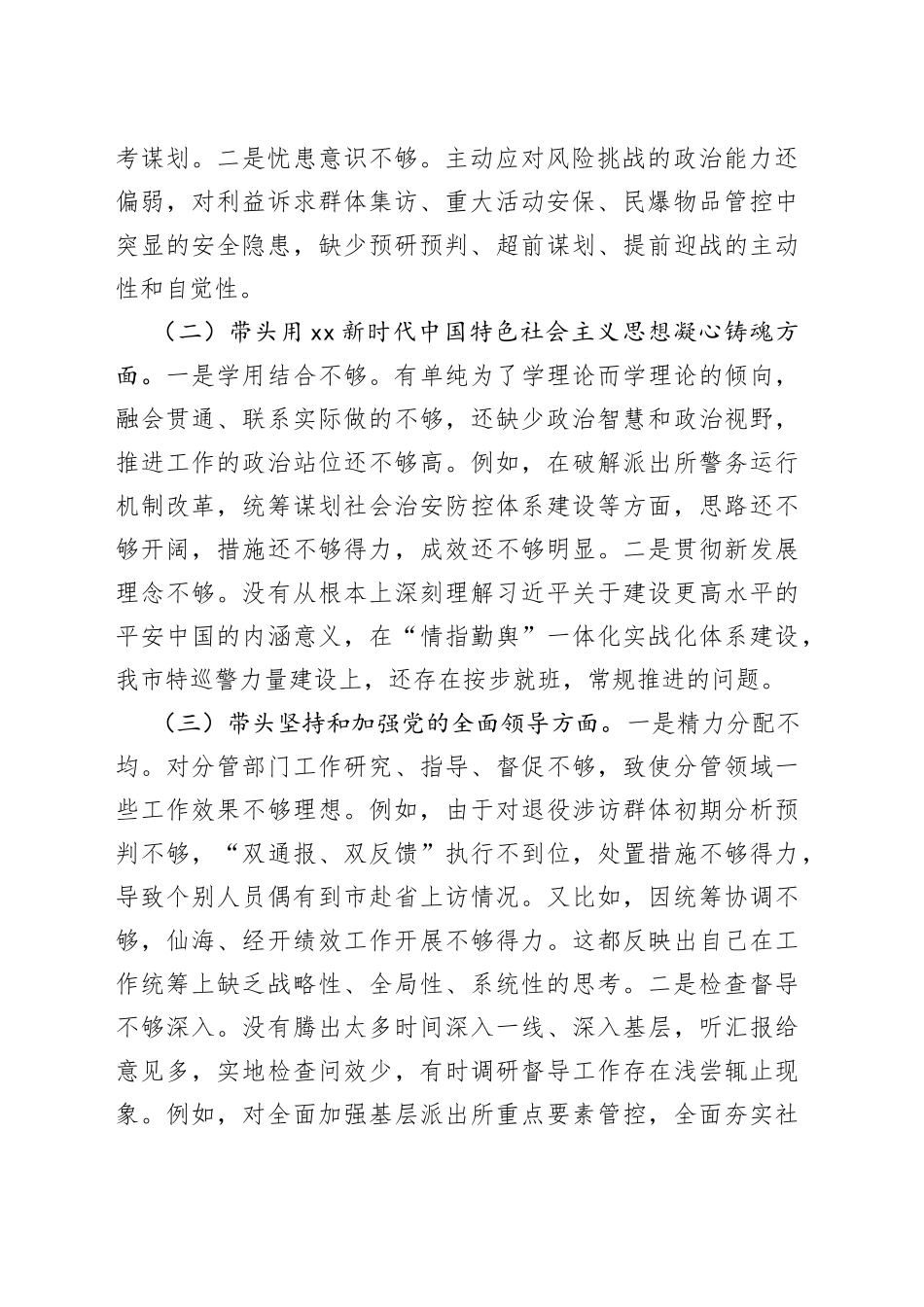 考谋划。二是忧患意识不够。主动应对风险挑战的政治能力还偏弱，对利益诉求群体集访、重大活动安保、民爆物品管控中突显的安全隐患，缺少预研预判、超前谋划、提前迎战的主动性和自觉性。

（二）带头用xx新时代中国特色社会主义思想凝心铸魂方面。一是学用结合不够。有单纯为了学理论而学理论的倾向，融会贯通、联系实际做的不够，还缺少政治智慧和政治视野，推进工作的政治站位还不够高。例如，在破解派出所警务运行机制改革，统筹谋划社会治安防控体系建设等方面，思路还不够开阔，措施还不够得力，成效还不够明显。二是贯彻新发展理念不够。没有从根本上深刻理解习近平关于建设更高水平的平安中国的内涵意义，在“情指勤舆”一体化实战化体系建设，我市特巡警力量建设上，还存在按步就班，常规推进的问题。

（三）带头坚持和加强党的全面领导方面。一是精力分配不均。对分管部门工作研究、指导、督促不够，致使分管领域一些工作效果不够理想。例如，由于对退役涉访群体初期分析预判不够，“双通报、双反馈”执行不到位，处置措施不够得力，导致个别人员偶有到市赴省上访情况。又比如，因统筹协调不够，仙海、经开绩效工作开展不够得力。这都反映出自己在工作统筹上缺乏战略性、全局性、系统性的思考。二是检查督导不够深入。没有腾出太多时间深入一线、深入基层，听汇报给意见多，实地检查问效少，有时调研督导工作存在浅尝辄止现象。例如，对全面加强基层派出所重点要素管控，全面夯实社